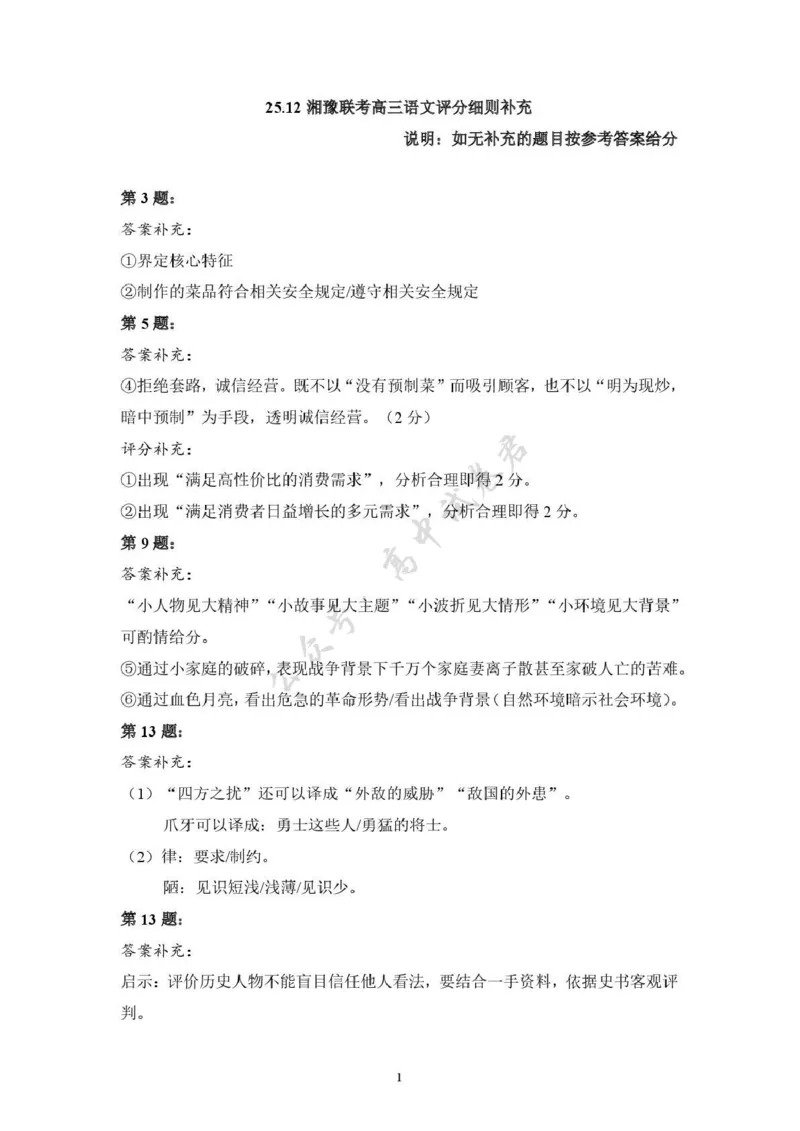 25.12 湘豫联考高三语文评分细则补充

说明：如无补充的题目按参考答案给分

第 3 题：

答案补充：

①界定核心特征

②制作的菜品符合相关安全规定/遵守相关安全规定

第 5 题：

答案补充：

④拒绝套路，诚信经营。既不以“没有预制菜”而吸引顾客，也不以“明为现炒，暗中预制”为手段，透明诚信经营。（2 分）

评分补充：

①出现“满足高性价比的消费需求”，分析合理即得 2 分。

②出现“满足消费者日益增长的多元需求”，分析合理即得 2 分。

第 9 题：

答案补充：

“小人物见大精神”“小故事见大主题”“小波折见大情形”“小环境见大背景”可酌情给分。

⑤通过小家庭的破碎，表现战争背景下千万个家庭妻离子散甚至家破人亡的苦难。

⑥通过血色月亮，看出危急的革命形势/看出战争背景（自然环境暗示社会环境）。

第 13 题：

答案补充：

（1）“四方之扰”还可以译成“外敌的威胁”“敌国的外患”。

爪牙可以译成：勇士这些人/勇猛的将士。

（2）律：要求/制约。

陋：见识短浅/浅薄/见识少。

第 13 题：

答案补充：

启示：评价历史人物不能盲目信任他人看法，要结合一手资料，依据史书客观评判。

公众号 高中试卷君

1